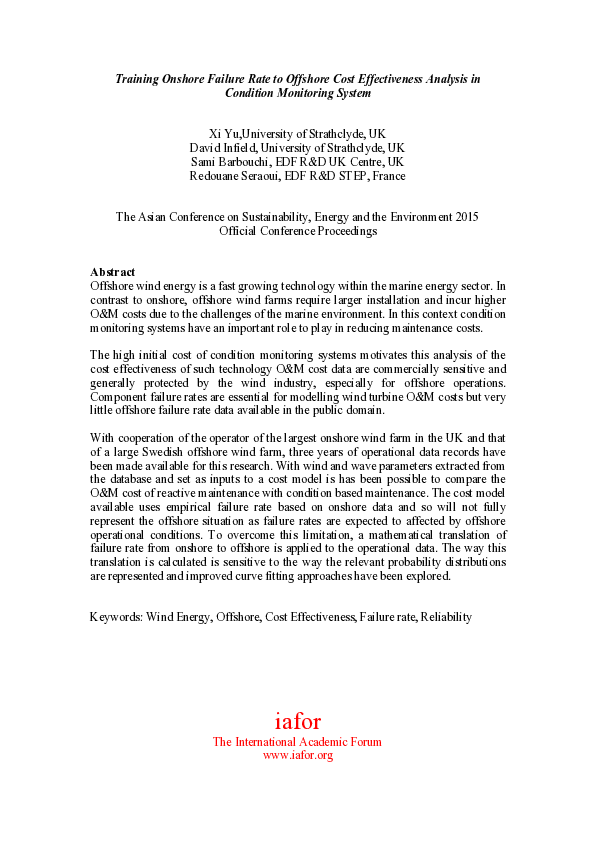 Training Onshore Failure Rate to Offshore Cost Effectiveness Analysis in Condition Monitoring System

Xi Yu,University of Strathclyde, UK
David Infield, University of Strathclyde, UK
Sami Barbouchi, EDF R&D UK Centre, UK
Redouane Seraoui, EDF R&D STEP, France

The Asian Conference on Sustainability, Energy and the Environment 2015
Official Conference Proceedings

Abstract
Offshore wind energy is a fast growing technology within the marine energy sector. In contrast to onshore, offshore wind farms require larger installation and incur higher O&M costs due to the challenges of the marine environment. In this context condition monitoring systems have an important role to play in reducing maintenance costs.

The high initial cost of condition monitoring systems motivates this analysis of the cost effectiveness of such technology O&M cost data are commercially sensitive and generally protected by the wind industry, especially for offshore operations. Component failure rates are essential for modelling wind turbine O&M costs but very little offshore failure rate data available in the public domain.

With cooperation of the operator of the largest onshore wind farm in the UK and that of a large Swedish offshore wind farm, three years of operational data records have been made available for this research. With wind and wave parameters extracted from the database and set as inputs to a cost model is has been possible to compare the O&M cost of reactive maintenance with condition based maintenance. The cost model available uses empirical failure rate based on onshore data and so will not fully represent the offshore situation as failure rates are expected to affected by offshore operational conditions. To overcome this limitation, a mathematical translation of failure rate from onshore to offshore is applied to the operational data. The way this translation is calculated is sensitive to the way the relevant probability distributions are represented and improved curve fitting approaches have been explored.

Keywords: Wind Energy, Offshore, Cost Effectiveness, Failure rate, Reliability

iafor
The International Academic Forum
www.iafor.org